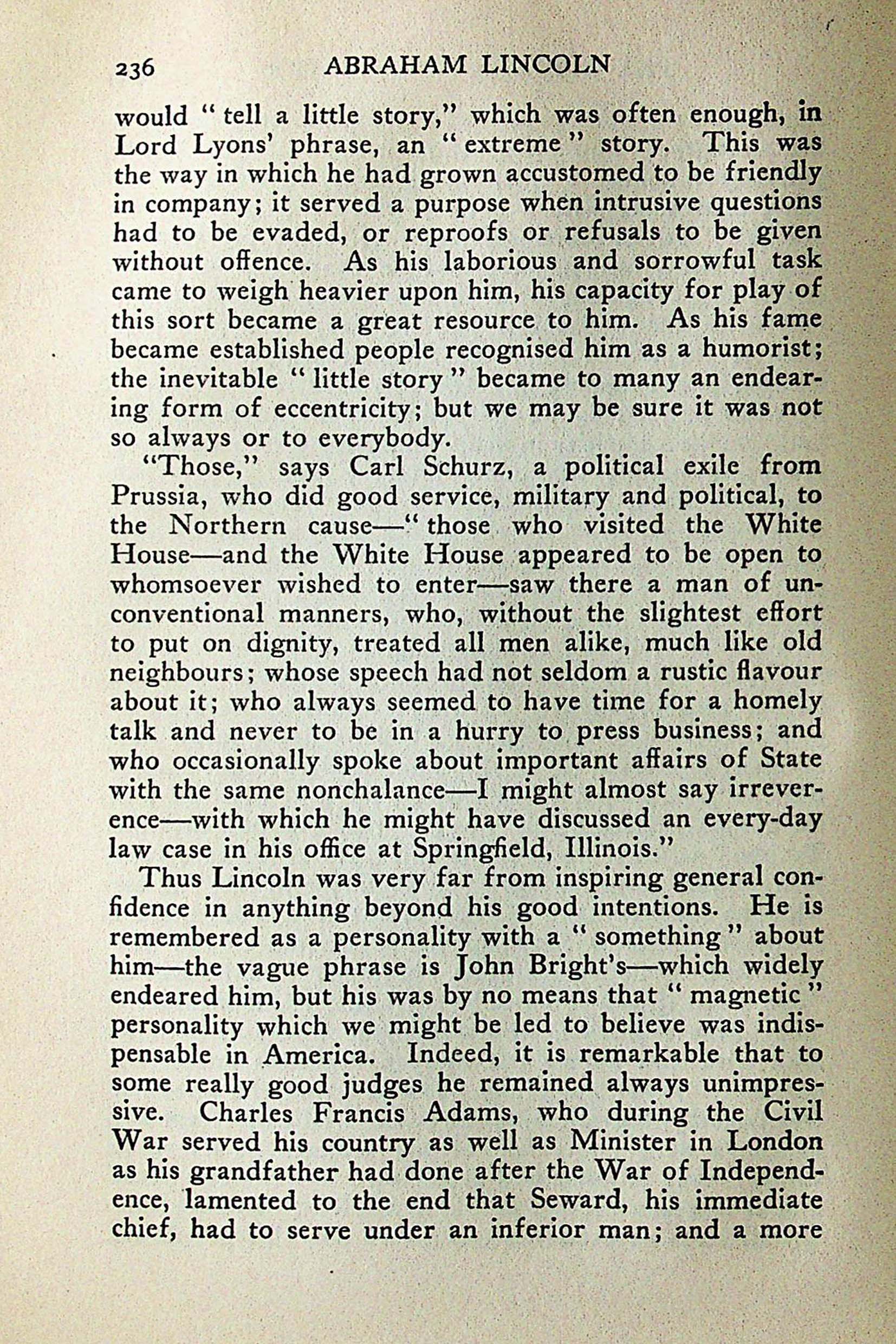 236 ABRAHAM LINCOLN

would "tell a little story," which was often enough, in Lord Lyons' phrase, an "extreme" story. This was the way in which he had grown accustomed to be friendly in company; it served a purpose when intrusive questions had to be evaded, or reproofs or refusals to be given without offence. As his laborious and sorrowful task came to weigh heavier upon him, his capacity for play of this sort became a great resource to him. As his fame became established people recognised him as a humorist; the inevitable "little story" became to many an endearing form of eccentricity; but we may be sure it was not so always or to everybody.

"Those," says Carl Schurz, a political exile from Prussia, who did good service, military and political, to the Northern cause—"those who visited the White House—and the White House appeared to be open to whomsoever wished to enter—saw there a man of unconventional manners, who, without the slightest effort to put on dignity, treated all men alike, much like old neighbours; whose speech had not seldom a rustic flavour about it; who always seemed to have time for a homely talk and never to be in a hurry to press business; and who occasionally spoke about important affairs of State with the same nonchalance—I might almost say irreverence—with which he might have discussed an every-day law case in his office at Springfield, Illinois."

Thus Lincoln was very far from inspiring general confidence in anything beyond his good intentions. He is remembered as a personality with a "something" about him—the vague phrase is John Bright's—which widely endeared him, but his was by no means that "magnetic" personality which we might be led to believe was indispensable in America. Indeed, it is remarkable that to some really good judges he remained always unimpressive. Charles Francis Adams, who during the Civil War served his country as well as Minister in London as his grandfather had done after the War of Independence, lamented to the end that Seward, his immediate chief, had to serve under an inferior man; and a more